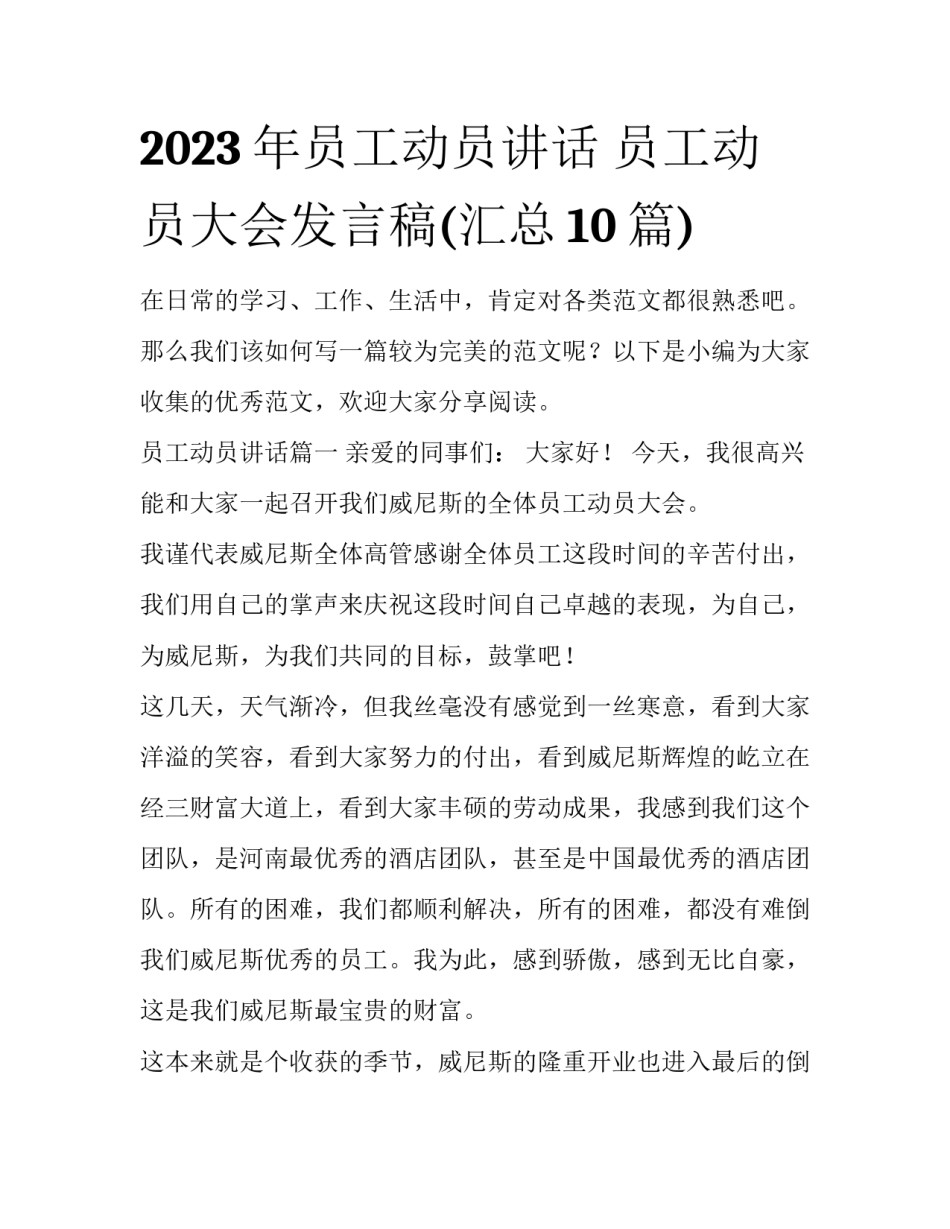 2023年员工动员讲话 员工动员大会发言稿(汇总10篇)

在日常的学习、工作、生活中，肯定对各类范文都很熟悉吧。那么我们该如何写一篇较为完美的范文呢？以下是小编为大家收集的优秀范文，欢迎大家分享阅读。

员工动员讲话篇一 亲爱的同事们： 大家好！ 今天，我很高兴能和大家一起召开我们威尼斯的全体员工动员大会。

我谨代表威尼斯全体高管感谢全体员工这段时间的辛苦付出，我们用自己的掌声来庆祝这段时间自己卓越的表现，为自己，为威尼斯，为我们共同的目标，鼓掌吧！

这几天，天气渐冷，但我丝毫没有感觉到一丝寒意，看到大家洋溢的笑容，看到大家努力的付出，看到威尼斯辉煌的屹立在经三财富大道上，看到大家丰硕的劳动成果，我感到我们这个团队，是河南最优秀的酒店团队，甚至是中国最优秀的酒店团队。所有的困难，我们都顺利解决，所有的困难，都没有难倒我们威尼斯优秀的员工。我为此，感到骄傲，感到无比自豪，这是我们威尼斯最宝贵的财富。

这本来就是个收获的季节，威尼斯的隆重开业也进入最后的倒